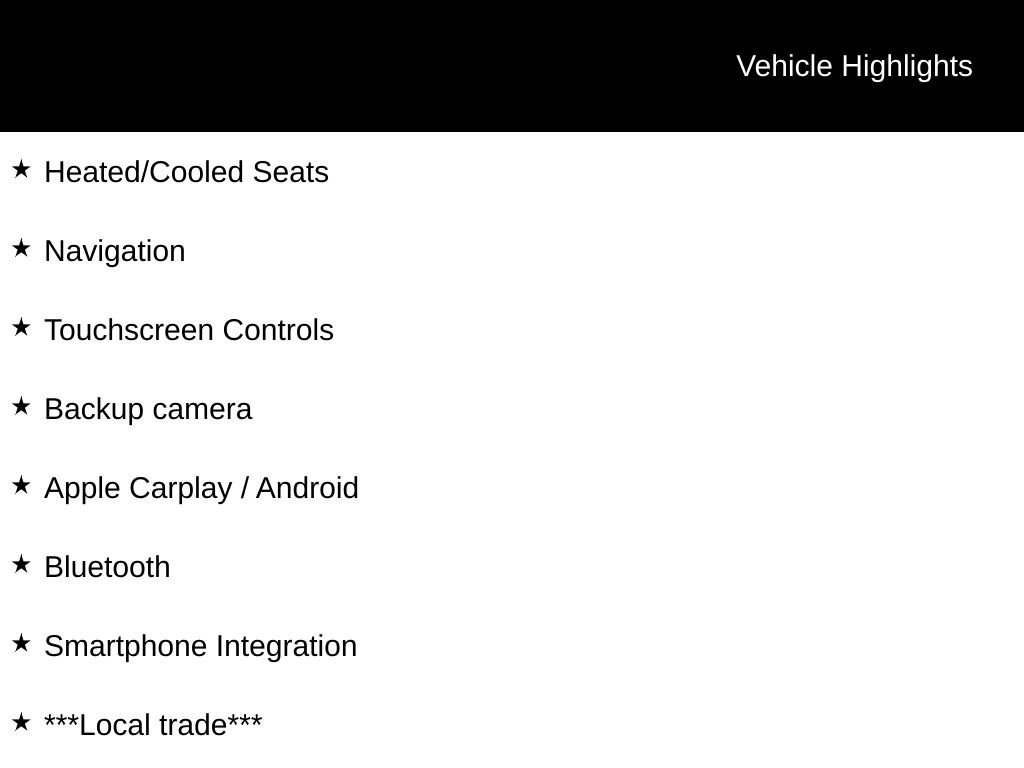 Vehicle Highlights

★ Heated/Cooled Seats

★ Navigation

★ Touchscreen Controls

★ Backup camera

★ Apple Carplay / Android

★ Bluetooth

★ Smartphone Integration

★ ***Local trade***